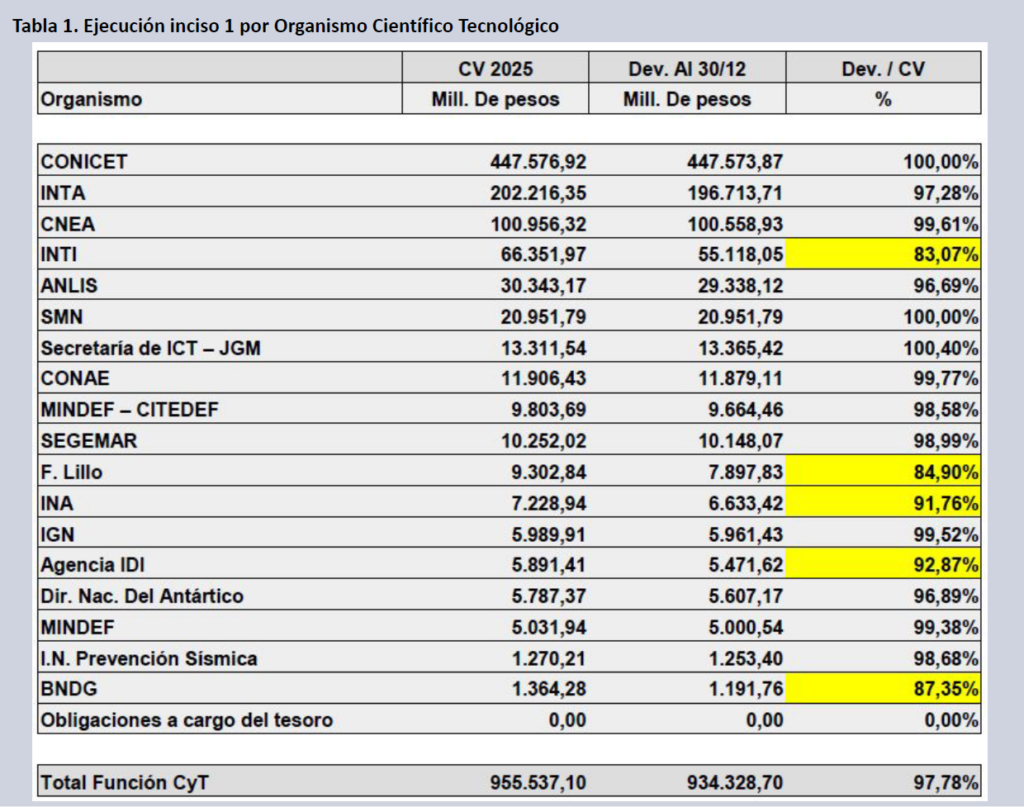 Tabla 1. Ejecución inciso 1 por Organismo Científico Tecnológico

| Organismo | CV 2025 Mill. De pesos | Dev. Al 30/12 Mill. De pesos | Dev. / CV % |
|---|---|---|---|
| CONICET | 447.576,92 | 447.573,87 | 100,00% |
| INTA | 202.216,35 | 196.713,71 | 97,28% |
| CNEA | 100.956,32 | 100.558,93 | 99,61% |
| INTI | 66.351,97 | 55.118,05 | 83,07% |
| ANLIS | 30.343,17 | 29.338,12 | 96,69% |
| SMN | 20.951,79 | 20.951,79 | 100,00% |
| Secretaría de ICT – JGM | 13.311,54 | 13.365,42 | 100,40% |
| CONAE | 11.906,43 | 11.879,11 | 99,77% |
| MINDEF – CITEDEF | 9.803,69 | 9.664,46 | 98,58% |
| SEGEMAR | 10.252,02 | 10.148,07 | 98,99% |
| F. Lillo | 9.302,84 | 7.897,83 | 84,90% |
| INA | 7.228,94 | 6.633,42 | 91,76% |
| IGN | 5.989,91 | 5.961,43 | 99,52% |
| Agencia IDI | 5.891,41 | 5.471,62 | 92,87% |
| Dir. Nac. Del Antártico | 5.787,37 | 5.607,17 | 96,89% |
| MINDEF | 5.031,94 | 5.000,54 | 99,38% |
| I.N. Prevención Sísmica | 1.270,21 | 1.253,40 | 98,68% |
| BNDG | 1.364,28 | 1.191,76 | 87,35% |
| Obligaciones a cargo del tesoro | 0,00 | 0,00 | 0,00% |
| Total Función CyT | 955.537,10 | 934.328,70 | 97,78% |